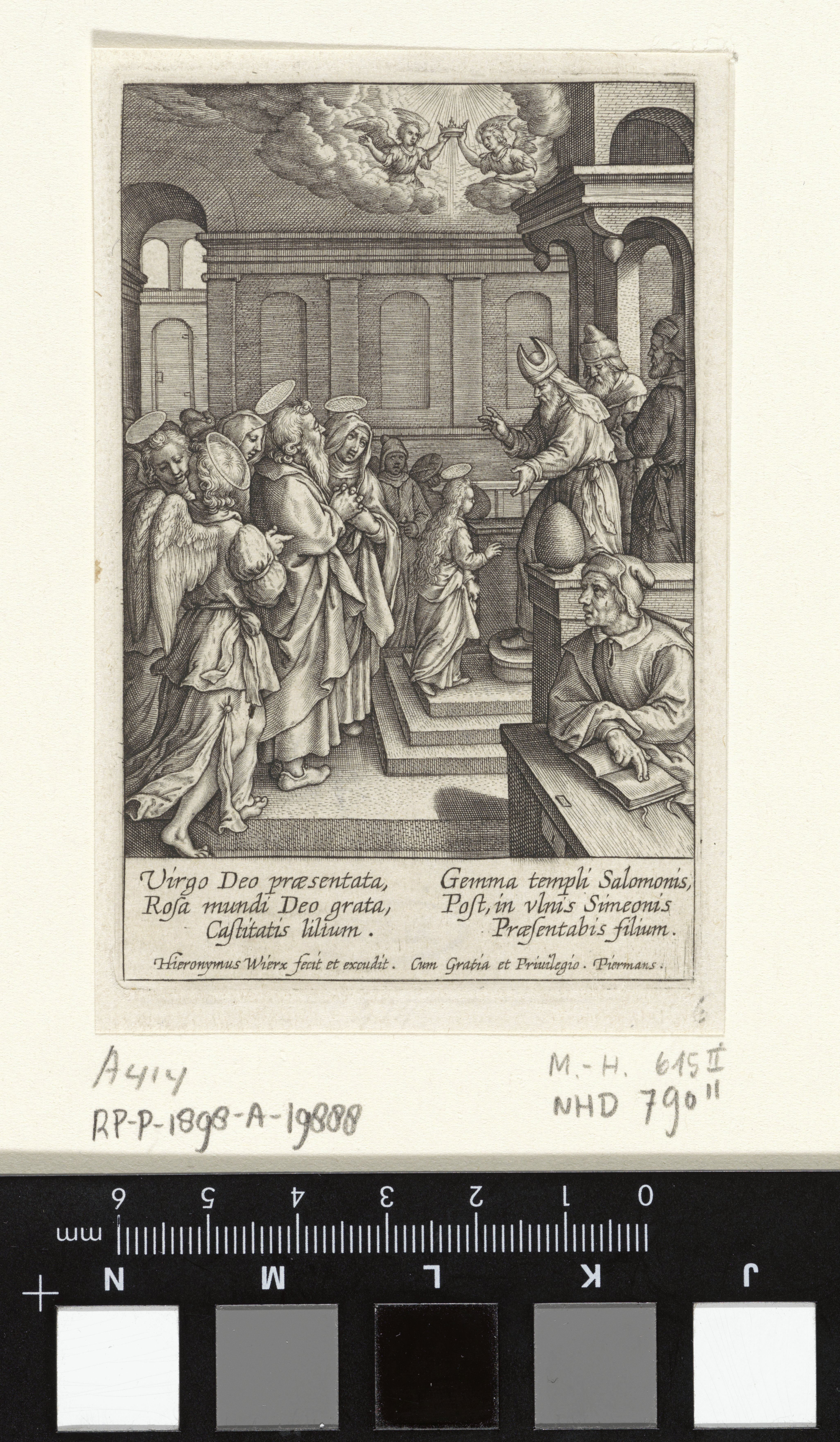 Virgo Deo præsentata,
Rosa mundi Deo grata,
Castitatis lilium.

Gemma templi Salomonis,
Post, in vlnis Simeonis
Præsentabis filium.

Hieronymus Wierx fecit et excudit. Cum Gratia et Priuilegio. Piermans.

A414
RP-P-1898-A-19888

M.-H. 615 II
NHD 790 II

6 5 4 3 2 1 0
mm

N M L K J